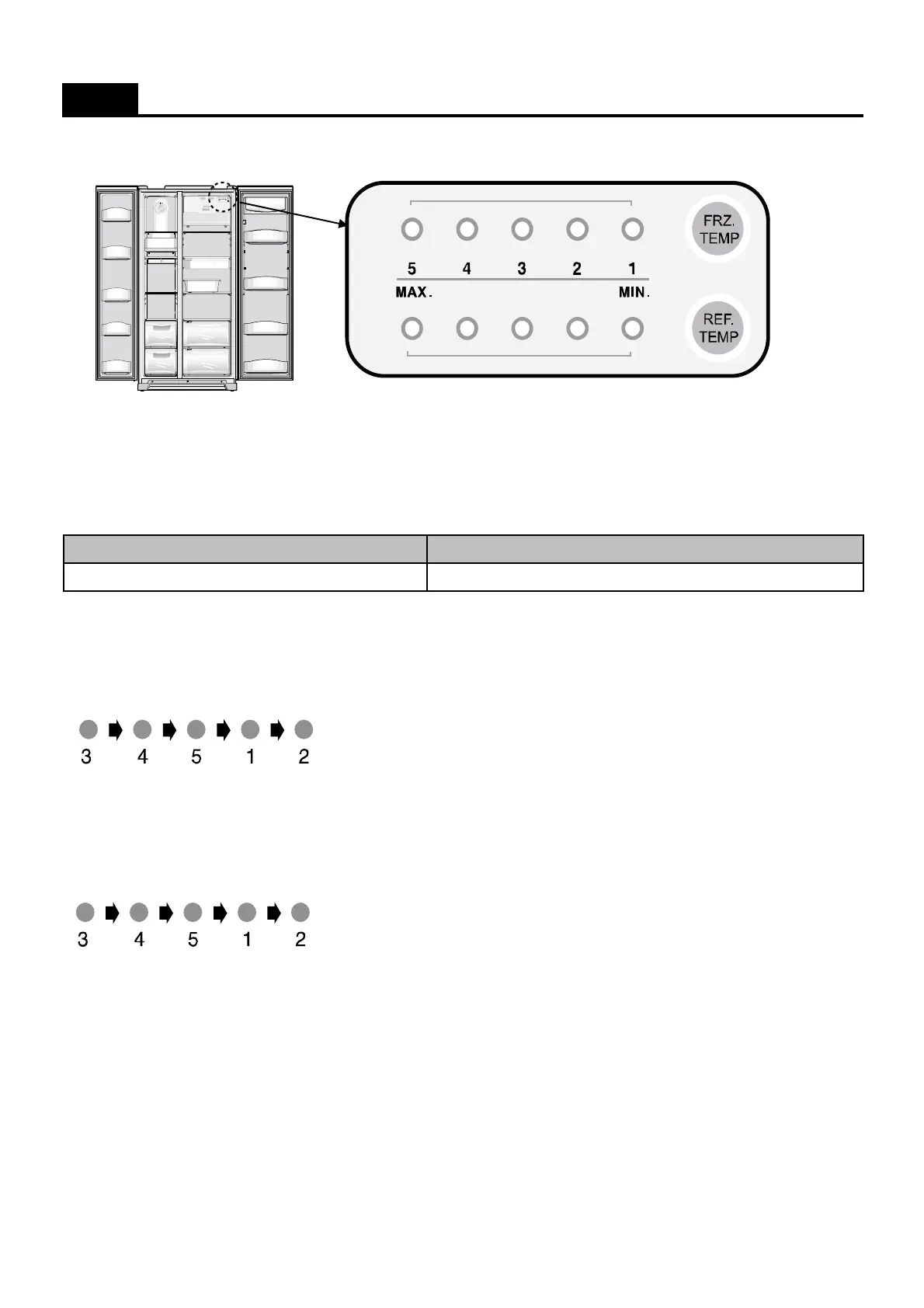 FRZ.
TEMP

5 4 3 2 1
MAX. MIN.

REF.
TEMP

3 4 5 1 2

3 4 5 1 2